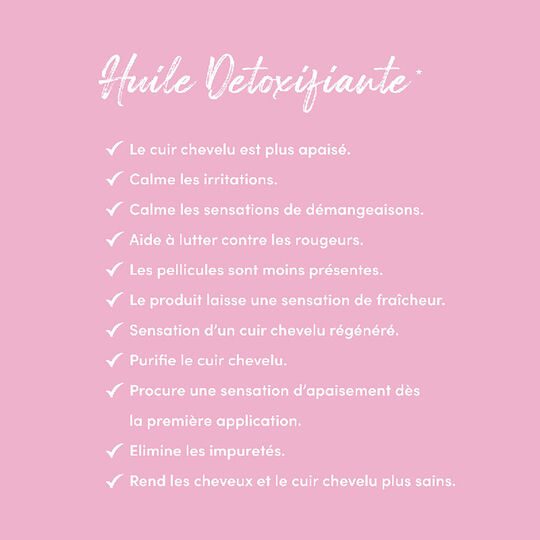 Huile Detoxifiante*

✓ Le cuir chevelu est plus apaisé.
✓ Calme les irritations.
✓ Calme les sensations de démangeaisons.
✓ Aide à lutter contre les rougeurs.
✓ Les pellicules sont moins présentes.
✓ Le produit laisse une sensation de fraîcheur.
✓ Sensation d'un cuir chevelu régénéré.
✓ Purifie le cuir chevelu.
✓ Procure une sensation d'apaisement dès la première application.
✓ Elimine les impuretés.
✓ Rend les cheveux et le cuir chevelu plus sains.